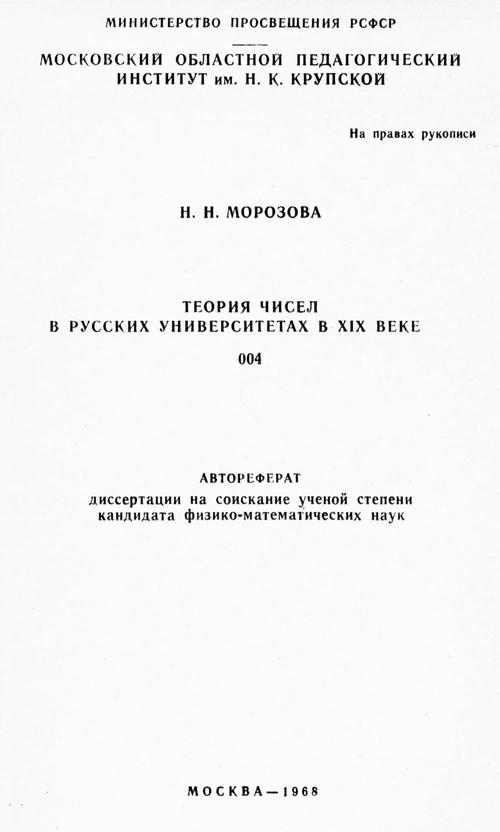 МИНИСТЕРСТВО ПРОСВЕЩЕНИЯ РСФСР

МОСКОВСКИЙ ОБЛАСТНОЙ ПЕДАГОГИЧЕСКИЙ ИНСТИТУТ им. Н. К. КРУПСКОЙ

На правах рукописи

Н. Н. МОРОЗОВА

ТЕОРИЯ ЧИСЕЛ
В РУССКИХ УНИВЕРСИТЕТАХ В XIX ВЕКЕ

004

АВТОРЕФЕРАТ
диссертации на соискание ученой степени кандидата физико-математических наук

МОСКВА—1968